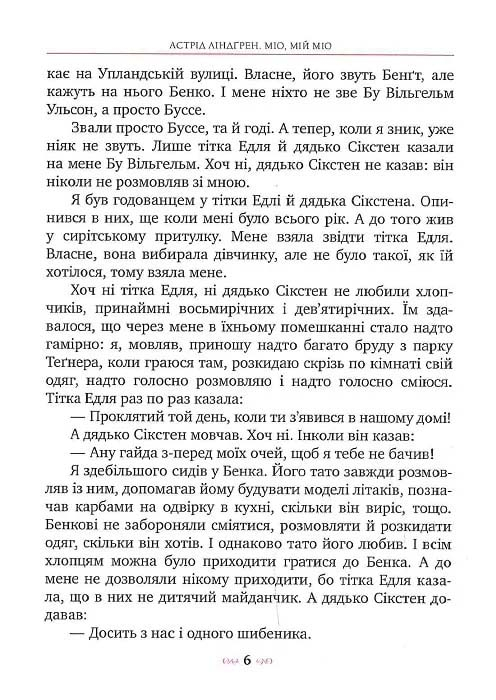 АСТРІД ЛІНДГРЕН. МІО, МІЙ МІО

кає на Упландській вулиці. Власне, його звуть Бенґт, але кажуть на нього Бенко. І мене ніхто не зве Бу Вільгельм Ульсон, а просто Буссе.

Звали просто Буссе, та й годі. А тепер, коли я зник, уже ніяк не звуть. Лише тітка Едля й дядько Сікстен казали на мене Бу Вільгельм. Хоч ні, дядько Сікстен не казав: він ніколи не розмовляв зі мною.

Я був годованцем у тітки Едлі й дядька Сікстена. Опинився в них, ще коли мені було всього рік. А до того жив у сирітському притулку. Мене взяла звідти тітка Едля. Власне, вона вибирала дівчинку, але не було такої, як їй хотілося, тому взяла мене.

Хоч ні тітка Едля, ні дядько Сікстен не любили хлопчиків, принаймні восьмирічних і дев'ятирічних. Їм здавалося, що через мене в їхньому помешканні стало надто гамірно: я, мовляв, приношу надто багато бруду з парку Теґнера, коли граюся там, розкидаю скрізь по кімнаті свій одяг, надто голосно розмовляю і надто голосно сміюся. Тітка Едля раз по раз казала:

— Проклятий той день, коли ти з'явився в нашому домі!

А дядько Сікстен мовчав. Хоч ні. Інколи він казав:

— Ану гайда з-перед моїх очей, щоб я тебе не бачив!

Я здебільшого сидів у Бенка. Його тато завжди розмовляв із ним, допомагав йому будувати моделі літаків, позначав карбами на одвірку в кухні, скільки він виріс, тощо. Бенкові не забороняли сміятися, розмовляти й розкидати одяг, скільки він хотів. І однаково тато його любив. І всім хлопцям можна було приходити гратися до Бенка. А до мене не дозволяли нікому приходити, бо тітка Едля казала, що в них не дитячий майданчик. А дядько Сікстен додавав:

— Досить з нас і одного шибеника.

6